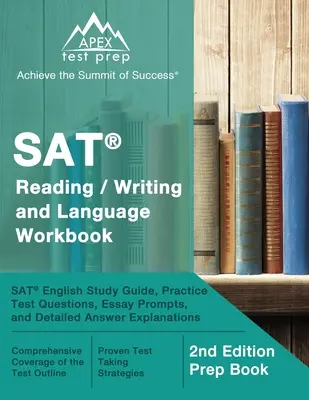 APEX test prep

Achieve the Summit of Success®

SAT®

Reading / Writing and Language Workbook

SAT® English Study Guide, Practice Test Questions, Essay Prompts, and Detailed Answer Explanations

Comprehensive Coverage of the Test Outline

Proven Test Taking Strategies

2nd Edition Prep Book